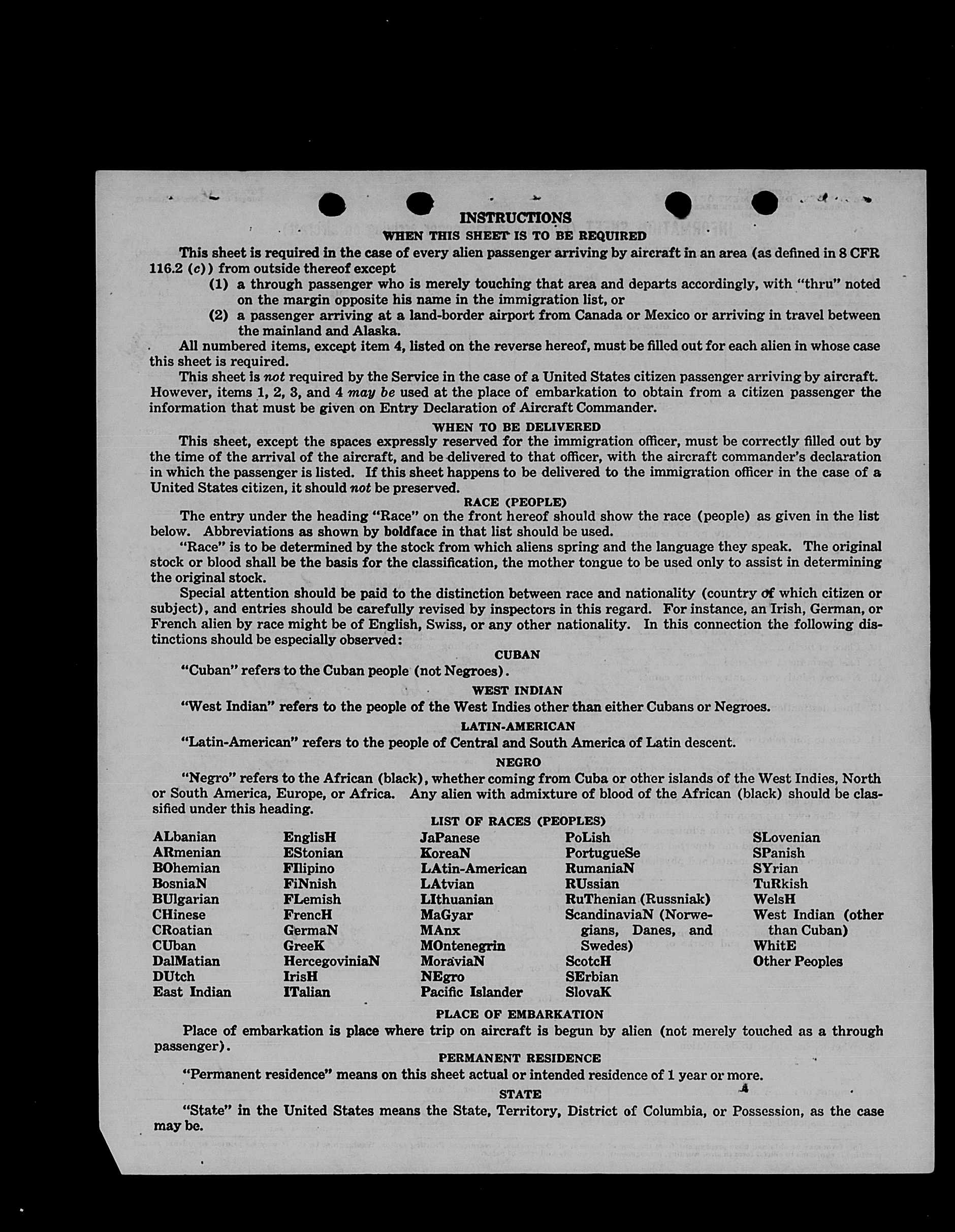 INSTRUCTIONS
WHEN THIS SHEET IS TO BE REQUIRED

This sheet is required in the case of every alien passenger arriving by aircraft in an area (as defined in 8 CFR 116.2 (c)) from outside thereof except

(1) a through passenger who is merely touching that area and departs accordingly, with "thru" noted on the margin opposite his name in the immigration list, or

(2) a passenger arriving at a land-border airport from Canada or Mexico or arriving in travel between the mainland and Alaska.

All numbered items, except item 4, listed on the reverse hereof, must be filled out for each alien in whose case this sheet is required.

This sheet is not required by the Service in the case of a United States citizen passenger arriving by aircraft. However, items 1, 2, 3, and 4 may be used at the place of embarkation to obtain from a citizen passenger the information that must be given on Entry Declaration of Aircraft Commander.

WHEN TO BE DELIVERED

This sheet, except the spaces expressly reserved for the immigration officer, must be correctly filled out by the time of the arrival of the aircraft, and be delivered to that officer, with the aircraft commander's declaration in which the passenger is listed. If this sheet happens to be delivered to the immigration officer in the case of a United States citizen, it should not be preserved.

RACE (PEOPLE)

The entry under the heading "Race" on the front hereof should show the race (people) as given in the list below. Abbreviations as shown by boldface in that list should be used.

"Race" is to be determined by the stock from which aliens spring and the language they speak. The original stock or blood shall be the basis for the classification, the mother tongue to be used only to assist in determining the original stock.

Special attention should be paid to the distinction between race and nationality (country of which citizen or subject), and entries should be carefully revised by inspectors in this regard. For instance, an Irish, German, or French alien by race might be of English, Swiss, or any other nationality. In this connection the following distinctions should be especially observed:

CUBAN

"Cuban" refers to the Cuban people (not Negroes).

WEST INDIAN

"West Indian" refers to the people of the West Indies other than either Cubans or Negroes.

LATIN-AMERICAN

"Latin-American" refers to the people of Central and South America of Latin descent.

NEGRO

"Negro" refers to the African (black), whether coming from Cuba or other islands of the West Indies, North or South America, Europe, or Africa. Any alien with admixture of blood of the African (black) should be classified under this heading.

LIST OF RACES (PEOPLES)

ALbanian
ARmenian
BOhemian
BosniaN
BUlgarian
CHinese
CRoatian
CUban
DalMatian
DUtch
East Indian

EnglisH
EStonian
FIlipino
FiNnish
FLemish
FrencH
GermaN
GreeK
HercegoviniaN
IrisH
ITalian

JaPanese
KoreaN
LAtin-American
LAtvian
LIthuanian
MaGyar
MAnx
MOntenegrin
MoraviaN
NEgro
Pacific Islander

PoLish
PortugueSe
RumaniaN
RUssian
RuThenian (Russniak)
ScandinaviaN (Norwegians, Danes, and Swedes)
ScotcH
SErbian
SlovaK

SLovenian
SPanish
SYrian
TuRkish
WelsH
West Indian (other than Cuban)
WhitE
Other Peoples

PLACE OF EMBARKATION

Place of embarkation is place where trip on aircraft is begun by alien (not merely touched as a through passenger).

PERMANENT RESIDENCE

"Permanent residence" means on this sheet actual or intended residence of 1 year or more.

STATE

"State" in the United States means the State, Territory, District of Columbia, or Possession, as the case may be.